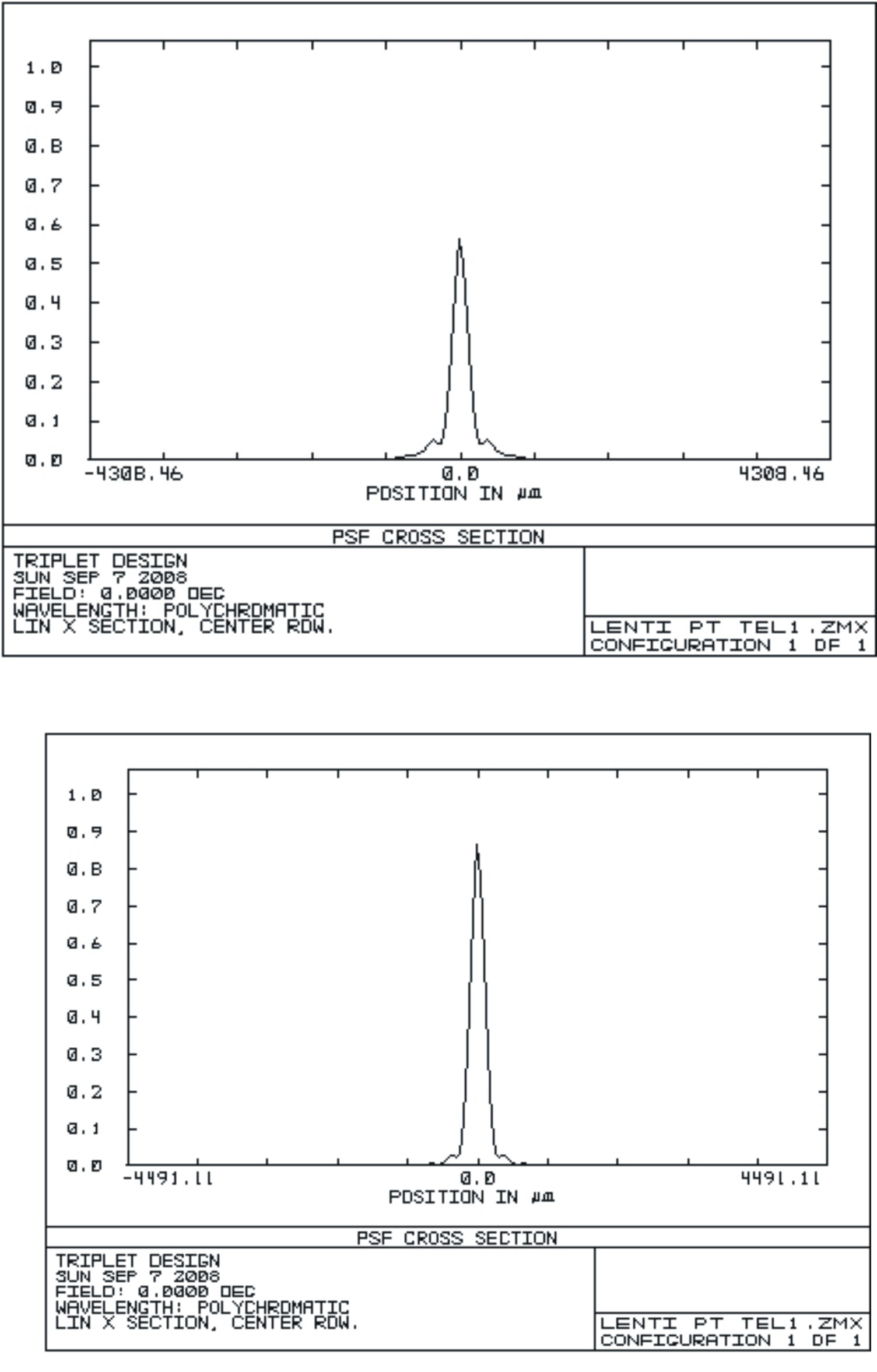 1.0
0.9
0.8
0.7
0.6
0.5
0.4
0.3
0.2
0.1
0.0
-4308.46
0.0
4308.46
POSITION IN µm

PSF CROSS SECTION

TRIPLET DESIGN
SUN SEP 7 2008
FIELD: 0.0000 DEG
WAVELENGTH: POLYCHROMATIC
LIN X SECTION, CENTER ROW.

LENTI PT TEL1.ZMX
CONFIGURATION 1 OF 1

1.0
0.9
0.8
0.7
0.6
0.5
0.4
0.3
0.2
0.1
0.0
-4491.11
0.0
4491.11
POSITION IN µm

PSF CROSS SECTION

TRIPLET DESIGN
SUN SEP 7 2008
FIELD: 0.0000 DEG
WAVELENGTH: POLYCHROMATIC
LIN X SECTION, CENTER ROW.

LENTI PT TEL1.ZMX
CONFIGURATION 1 OF 1